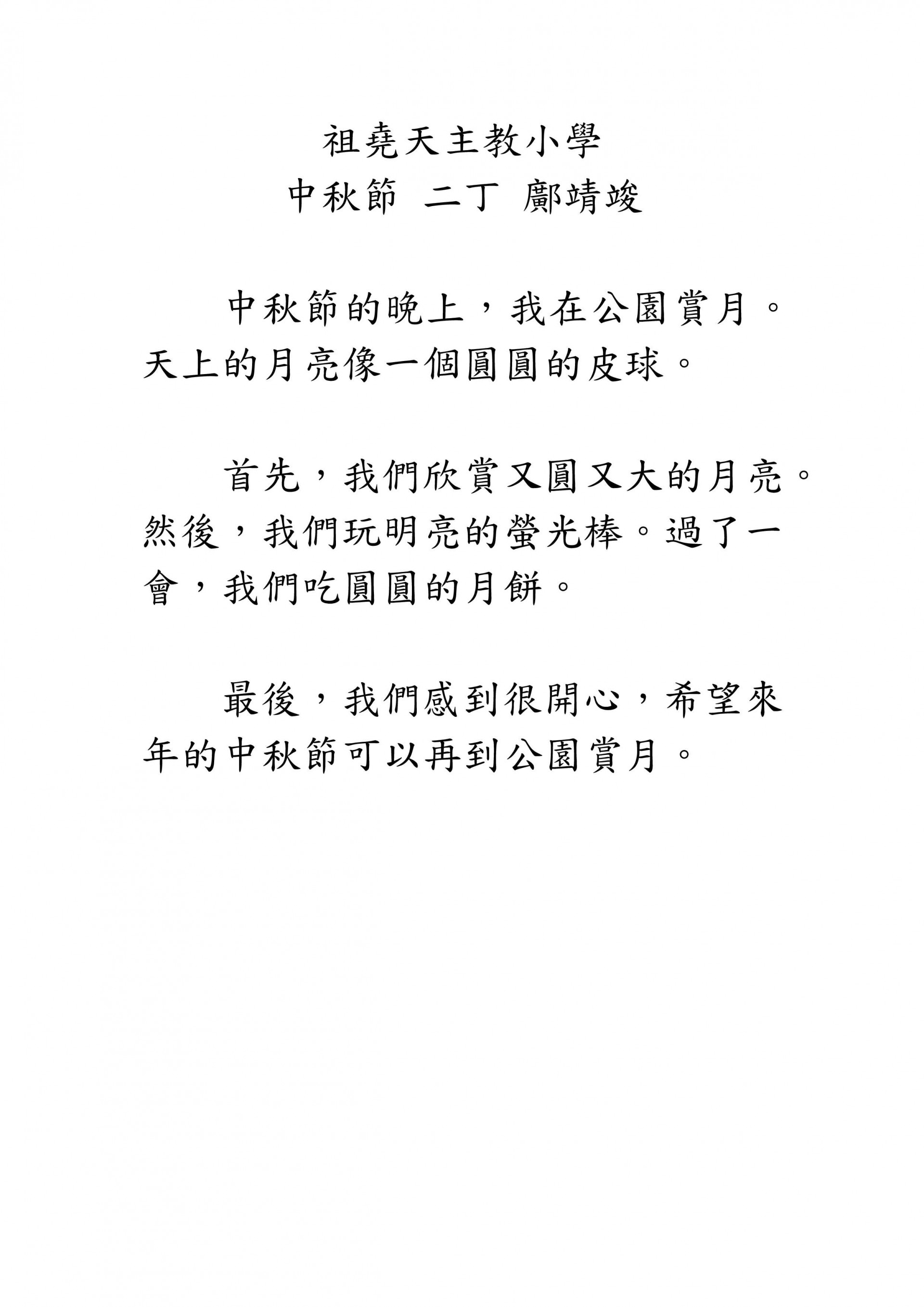 祖堯天主教小學
中秋節 二丁 鄺靖竣

中秋節的晚上，我在公園賞月。天上的月亮像一個圓圓的皮球。

首先，我們欣賞又圓又大的月亮。然後，我們玩明亮的螢光棒。過了一會，我們吃圓圓的月餅。

最後，我們感到很開心，希望來年的中秋節可以再到公園賞月。